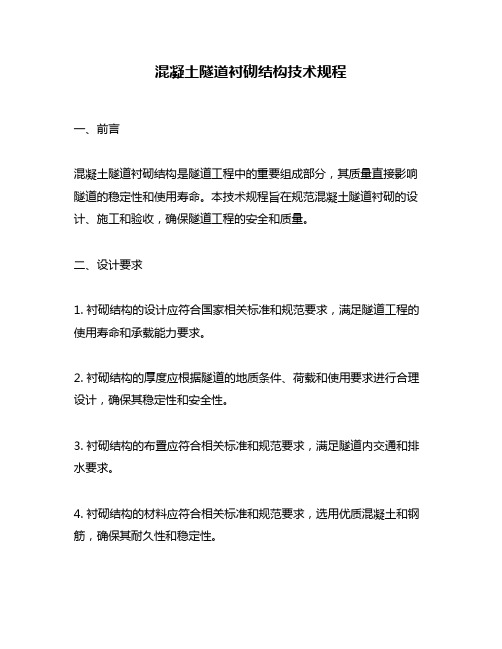 混凝土隧道衬砌结构技术规程

一、前言

混凝土隧道衬砌结构是隧道工程中的重要组成部分，其质量直接影响隧道的稳定性和使用寿命。本技术规程旨在规范混凝土隧道衬砌的设计、施工和验收，确保隧道工程的安全和质量。

二、设计要求

1. 衬砌结构的设计应符合国家相关标准和规范要求，满足隧道工程的使用寿命和承载能力要求。

2. 衬砌结构的厚度应根据隧道的地质条件、荷载和使用要求进行合理设计，确保其稳定性和安全性。

3. 衬砌结构的布置应符合相关标准和规范要求，满足隧道内交通和排水要求。

4. 衬砌结构的材料应符合相关标准和规范要求，选用优质混凝土和钢筋，确保其耐久性和稳定性。